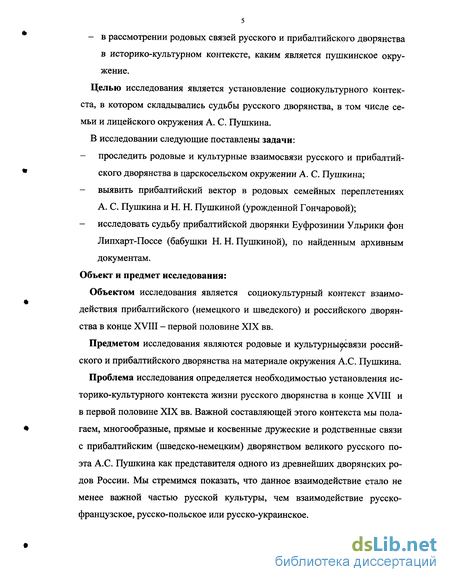 5

– в рассмотрении родовых связей русского и прибалтийского дворянства в историко-культурном контексте, каким является пушкинское окружение.

**Целью** исследования является установление социокультурного контекста, в котором складывались судьбы русского дворянства, в том числе семьи и лицейского окружения А. С. Пушкина.

В исследовании следующие поставлены **задачи**:

– проследить родовые и культурные взаимосвязи русского и прибалтийского дворянства в царскосельском окружении А. С. Пушкина;

– выявить прибалтийский вектор в родовых семейных переплетениях А. С. Пушкина и Н. Н. Пушкиной (урожденной Гончаровой);

– исследовать судьбу прибалтийской дворянки Еуфрозинии Ульрики фон Липхарт-Поссе (бабушки Н. Н. Пушкиной), по найденным архивным документам.

**Объект и предмет исследования:**

**Объектом** исследования является социокультурный контекст взаимодействия прибалтийского (немецкого и шведского) и российского дворянства в конце XVIII – первой половине XIX вв.

**Предметом** исследования являются родовые и культурные связи российского и прибалтийского дворянства на материале окружения А.С. Пушкина.

**Проблема** исследования определяется необходимостью установления историко-культурного контекста жизни русского дворянства в конце XVIII и в первой половине XIX вв. Важной составляющей этого контекста мы полагаем, многообразные, прямые и косвенные дружеские и родственные связи с прибалтийским (шведско-немецким) дворянством великого русского поэта А.С. Пушкина как представителя одного из древнейших дворянских родов России. Мы стремимся показать, что данное взаимодействие стало не менее важной частью русской культуры, чем взаимодействие русско-французское, русско-польское или русско-украинское.

dsLib.net
библиотека диссертаций